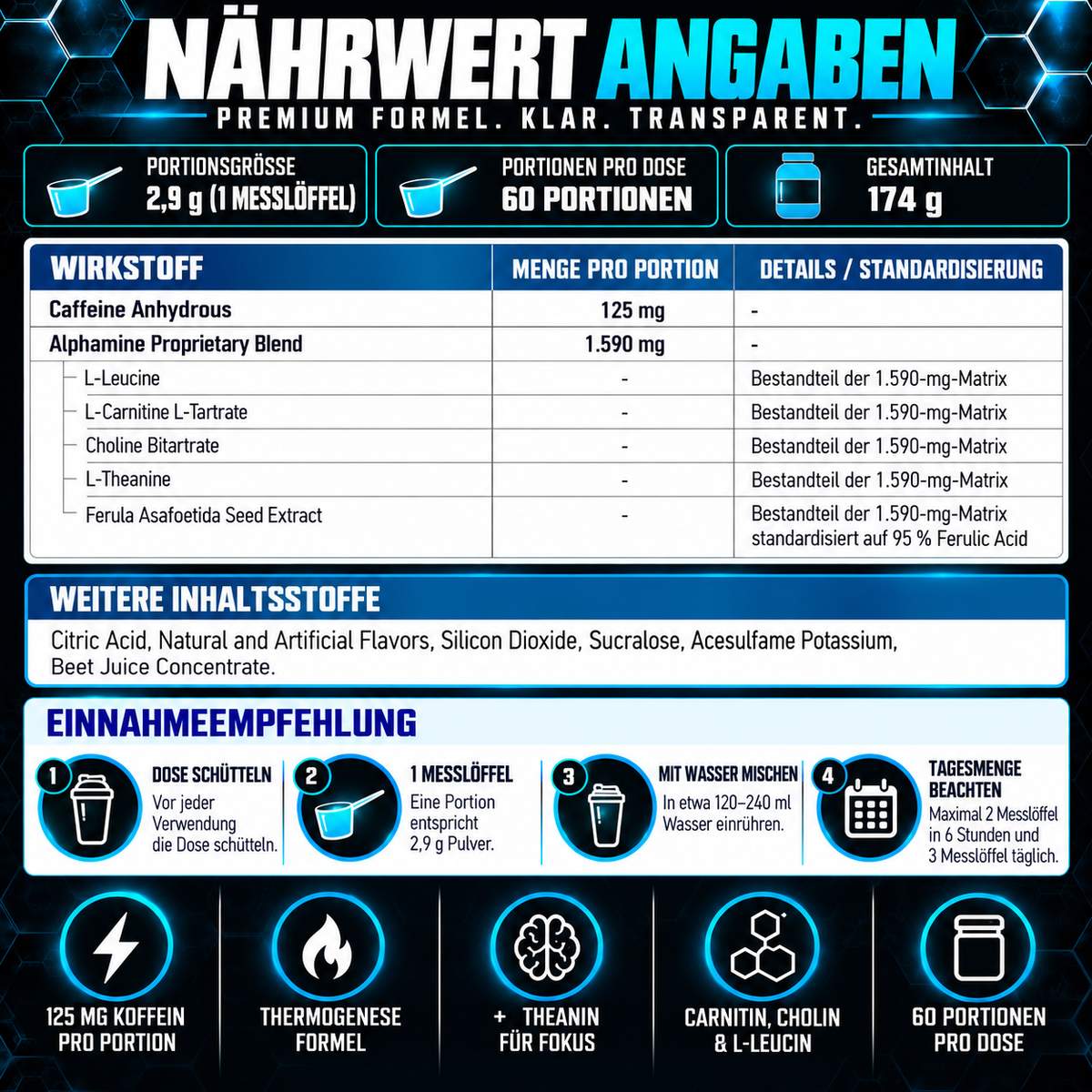 NÄHRWERT ANGABEN

PREMIUM FORMEL. KLAR. TRANSPARENT.

PORTIONSGRÖSSE
2,9 g (1 MESSLÖFFEL)

PORTIONEN PRO DOSE
60 PORTIONEN

GESAMTINHALT
174 g

| WIRKSTOFF | MENGE PRO PORTION | DETAILS / STANDARDISIERUNG |
|---|---|---|
| Caffeine Anhydrous | 125 mg | - |
| Alphamine Proprietary Blend | 1.590 mg | - |
| L-Leucine | - | Bestandteil der 1.590-mg-Matrix |
| L-Carnitine L-Tartrate | - | Bestandteil der 1.590-mg-Matrix |
| Choline Bitartrate | - | Bestandteil der 1.590-mg-Matrix |
| L-Theanine | - | Bestandteil der 1.590-mg-Matrix |
| Ferula Asafoetida Seed Extract | - | Bestandteil der 1.590-mg-Matrix standardisiert auf 95 % Ferulic Acid |

WEITERE INHALTSSTOFFE

Citric Acid, Natural and Artificial Flavors, Silicon Dioxide, Sucralose, Acesulfame Potassium, Beet Juice Concentrate.

EINNAHMEEMPFEHLUNG

1
DOSE SCHÜTTELN
Vor jeder Verwendung die Dose schütteln.

2
1 MESSLÖFFEL
Eine Portion entspricht 2,9 g Pulver.

3
MIT WASSER MISCHEN
In etwa 120–240 ml Wasser einrühren.

4
TAGESMENGE BEACHTEN
Maximal 2 Messlöffel in 6 Stunden und 3 Messlöffel täglich.

125 MG KOFFEIN
PRO PORTION

THERMOGENESE
FORMEL

+ THEANIN
FÜR FOKUS

CARNITIN, CHOLIN
& L-LEUCIN

60 PORTIONEN
PRO DOSE